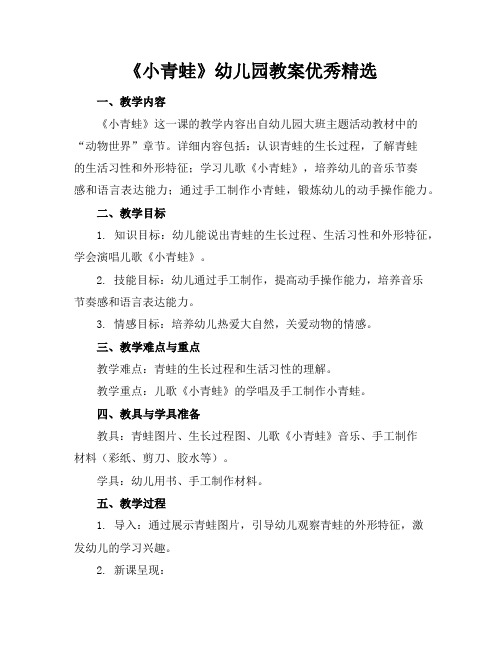 《小青蛙》幼儿园教案优秀精选

一、教学内容

《小青蛙》这一课的教学内容出自幼儿园大班主题活动教材中的“动物世界”章节。详细内容包括：认识青蛙的生长过程，了解青蛙的生活习性和外形特征；学习儿歌《小青蛙》，培养幼儿的音乐节奏感和语言表达能力；通过手工制作小青蛙，锻炼幼儿的动手操作能力。

二、教学目标

1. 知识目标：幼儿能说出青蛙的生长过程、生活习性和外形特征，学会演唱儿歌《小青蛙》。

2. 技能目标：幼儿通过手工制作，提高动手操作能力，培养音乐节奏感和语言表达能力。

3. 情感目标：培养幼儿热爱大自然，关爱动物的情感。

三、教学难点与重点

教学难点：青蛙的生长过程和生活习性的理解。

教学重点：儿歌《小青蛙》的学唱及手工制作小青蛙。

四、教具与学具准备

教具：青蛙图片、生长过程图、儿歌《小青蛙》音乐、手工制作材料（彩纸、剪刀、胶水等）。

学具：幼儿用书、手工制作材料。

五、教学过程

1. 导入：通过展示青蛙图片，引导幼儿观察青蛙的外形特征，激发幼儿的学习兴趣。

2. 新课呈现：